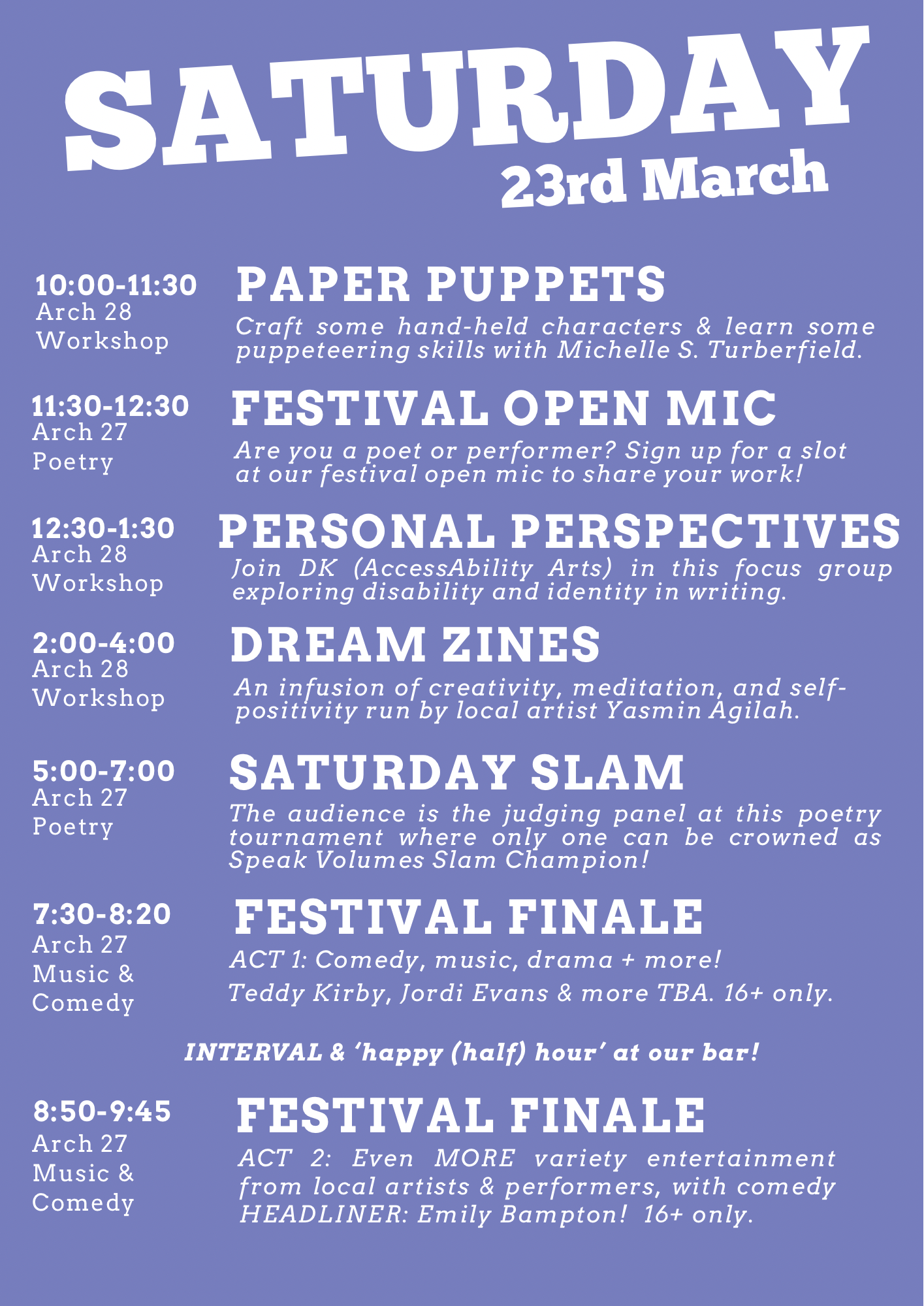 SATURDAY
23rd March

10:00-11:30
Arch 28
Workshop

PAPER PUPPETS
Craft some hand-held characters & learn some puppeteering skills with Michelle S. Turberfield.

11:30-12:30
Arch 27
Poetry

FESTIVAL OPEN MIC
Are you a poet or performer? Sign up for a slot at our festival open mic to share your work!

12:30-1:30
Arch 28
Workshop

PERSONAL PERSPECTIVES
Join DK (AccessAbility Arts) in this focus group exploring disability and identity in writing.

2:00-4:00
Arch 28
Workshop

DREAM ZINES
An infusion of creativity, meditation, and self-positivity run by local artist Yasmin Agilah.

5:00-7:00
Arch 27
Poetry

SATURDAY SLAM
The audience is the judging panel at this poetry tournament where only one can be crowned as Speak Volumes Slam Champion!

7:30-8:20
Arch 27
Music & Comedy

FESTIVAL FINALE
ACT 1: Comedy, music, drama + more!
Teddy Kirby, Jordi Evans & more TBA. 16+ only.

INTERVAL & 'happy (half) hour' at our bar!

8:50-9:45
Arch 27
Music & Comedy

FESTIVAL FINALE
ACT 2: Even MORE variety entertainment from local artists & performers, with comedy HEADLINER: Emily Bampton! 16+ only.